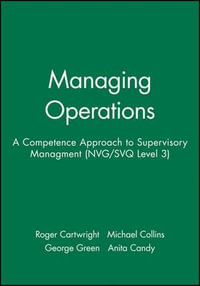 Managing Operations

A Competence Approach to Supervisory Managment (NVG/SVQ Level 3)

Roger Cartwright Michael Collins
George Green Anita Candy